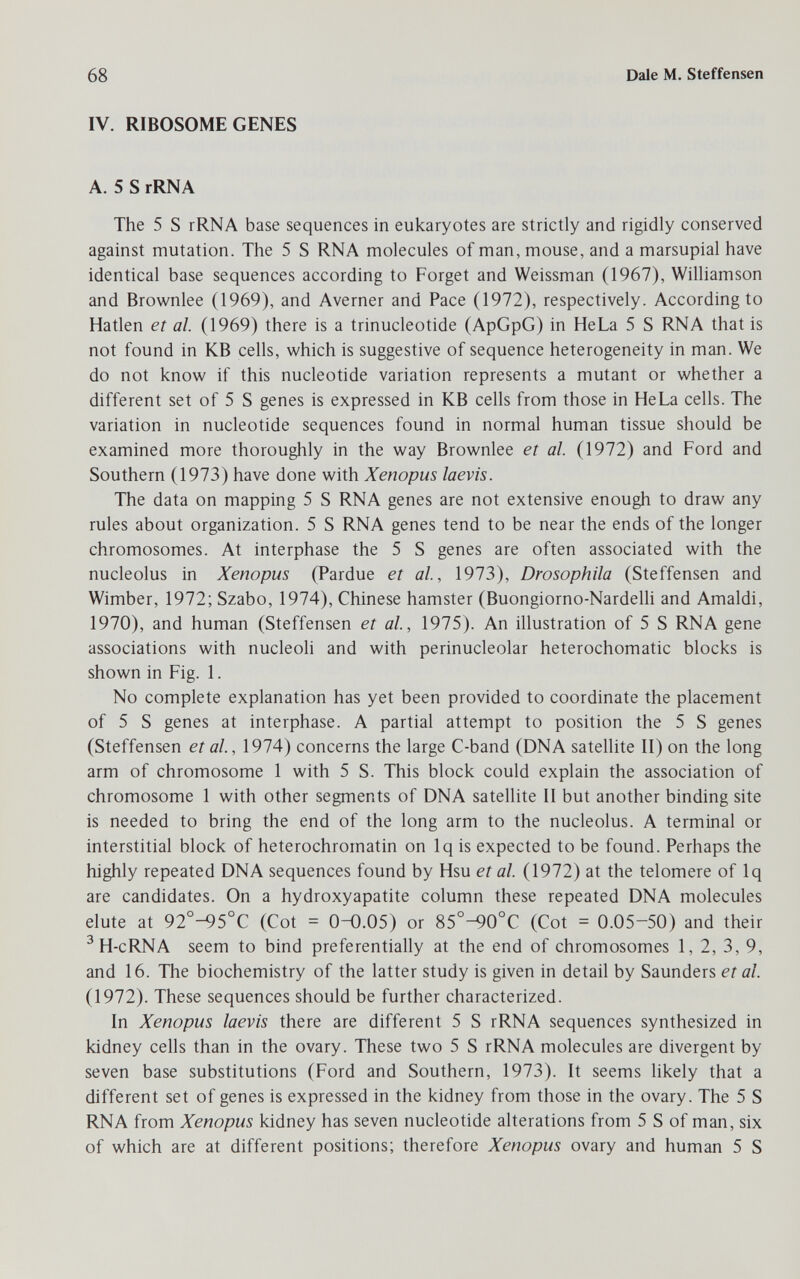 68 Dale M. Steffensen

IV. RIBOSOME GENES

A. 5 S rRNA

The 5 S rRNA base sequences in eukaryotes are strictly and rigidly conserved against mutation. The 5 S RNA molecules of man, mouse, and a marsupial have identical base sequences according to Forget and Weissman (1967), Williamson and Brownlee (1969), and Averner and Pace (1972), respectively. According to Hatlen et al. (1969) there is a trinucleotide (ApGpG) in HeLa 5 S RNA that is not found in KB cells, which is suggestive of sequence heterogeneity in man. We do not know if this nucleotide variation represents a mutant or whether a different set of 5 S genes is expressed in KB cells from those in HeLa cells. The variation in nucleotide sequences found in normal human tissue should be examined more thoroughly in the way Brownlee et al. (1972) and Ford and Southern (1973) have done with Xenopus laevis.

The data on mapping 5 S RNA genes are not extensive enough to draw any rules about organization. 5 S RNA genes tend to be near the ends of the longer chromosomes. At interphase the 5 S genes are often associated with the nucleolus in Xenopus (Pardue et al., 1973), Drosophila (Steffensen and Wimber, 1972; Szabo, 1974), Chinese hamster (Buongiorno-Nardelli and Amaldi, 1970), and human (Steffensen et al., 1975). An illustration of 5 S RNA gene associations with nucleoli and with perinucleolar heterochomatic blocks is shown in Fig. 1.

No complete explanation has yet been provided to coordinate the placement of 5 S genes at interphase. A partial attempt to position the 5 S genes (Steffensen et al., 1974) concerns the large C-band (DNA satellite II) on the long arm of chromosome 1 with 5 S. This block could explain the association of chromosome 1 with other segments of DNA satellite II but another binding site is needed to bring the end of the long arm to the nucleolus. A terminal or interstitial block of heterochromatin on 1q is expected to be found. Perhaps the highly repeated DNA sequences found by Hsu et al. (1972) at the telomere of 1q are candidates. On a hydroxyapatite column these repeated DNA molecules elute at 92°–95°C (Cot = 0–0.05) or 85°–90°C (Cot = 0.05–50) and their $^3$H-cRNA seem to bind preferentially at the end of chromosomes 1, 2, 3, 9, and 16. The biochemistry of the latter study is given in detail by Saunders et al. (1972). These sequences should be further characterized.

In Xenopus laevis there are different 5 S rRNA sequences synthesized in kidney cells than in the ovary. These two 5 S rRNA molecules are divergent by seven base substitutions (Ford and Southern, 1973). It seems likely that a different set of genes is expressed in the kidney from those in the ovary. The 5 S RNA from Xenopus kidney has seven nucleotide alterations from 5 S of man, six of which are at different positions; therefore Xenopus ovary and human 5 S